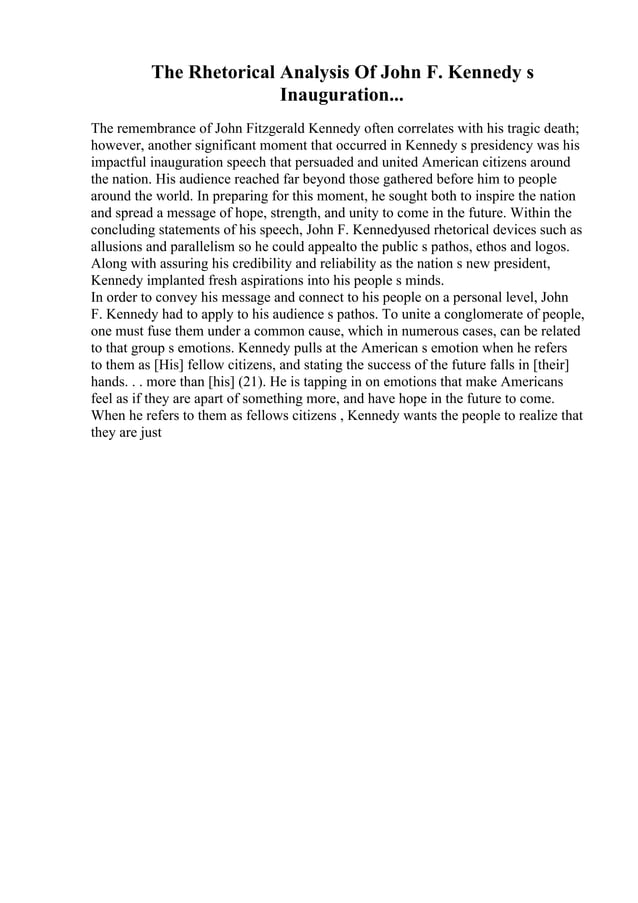 The Rhetorical Analysis Of John F. Kennedy s Inauguration...

The remembrance of John Fitzgerald Kennedy often correlates with his tragic death; however, another significant moment that occurred in Kennedy s presidency was his impactful inauguration speech that persuaded and united American citizens around the nation. His audience reached far beyond those gathered before him to people around the world. In preparing for this moment, he sought both to inspire the nation and spread a message of hope, strength, and unity to come in the future. Within the concluding statements of his speech, John F. Kennedyused rhetorical devices such as allusions and parallelism so he could appealto the public s pathos, ethos and logos. Along with assuring his credibility and reliability as the nation s new president, Kennedy implanted fresh aspirations into his people s minds.
In order to convey his message and connect to his people on a personal level, John F. Kennedy had to apply to his audience s pathos. To unite a conglomerate of people, one must fuse them under a common cause, which in numerous cases, can be related to that group s emotions. Kennedy pulls at the American s emotion when he refers to them as [His] fellow citizens, and stating the success of the future falls in [their] hands. . . more than [his] (21). He is tapping in on emotions that make Americans feel as if they are apart of something more, and have hope in the future to come. When he refers to them as fellows citizens , Kennedy wants the people to realize that they are just